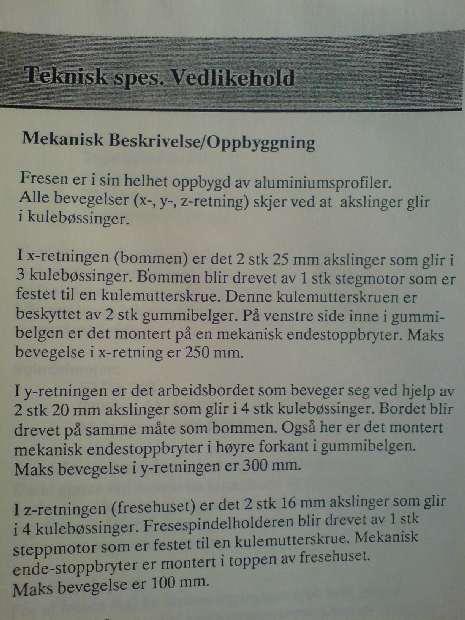 Teknisk spes. Vedlikehold

Mekanisk Beskrivelse/Oppbyggning

Fresen er i sin helhet oppbygd av aluminiumsprofiler. Alle bevegelser (x-, y-, z-retning) skjer ved at akslinger glir i kulebøssinger.

I x-retningen (bommen) er det 2 stk 25 mm akslinger som glir i 3 kulebøssinger. Bommen blir drevet av 1 stk stegmotor som er festet til en kulemutterskrue. Denne kulemutterskruen er beskyttet av 2 stk gummibelger. På venstre side inne i gummibelgen er det montert på en mekanisk endestoppbryter. Maks bevegelse i x-retning er 250 mm.

I y-retningen er det arbeidsbordet som beveger seg ved hjelp av 2 stk 20 mm akslinger som glir i 4 stk kulebøssinger. Bordet blir drevet på samme måte som bommen. Også her er det montert mekanisk endestoppbryter i høyre forkant i gummibelgen. Maks bevegelse i y-retningen er 300 mm.

I z-retningen (fresehuset) er det 2 stk 16 mm akslinger som glir i 4 kulebøssinger. Fresespindelholderen blir drevet av 1 stk steppmotor som er festet til en kulemutterskrue. Mekanisk ende-stoppbryter er montert i toppen av fresehuset. Maks bevegelse er 100 mm.